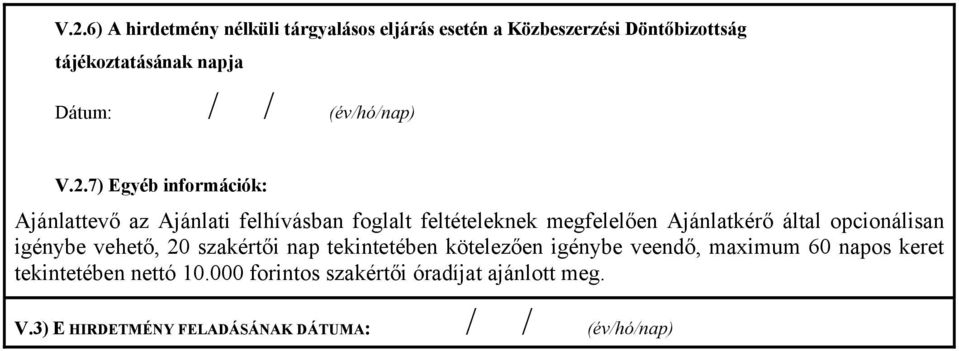 V.2.6) A hirdetmény nélküli tárgyalásos eljárás esetén a Közbeszerzési Döntőbizottság tájékoztatásának napja

Dátum: / / (év/hó/nap)

V.2.7) Egyéb információk:

Ajánlattevő az Ajánlati felhívásban foglalt feltételeknek megfelelően Ajánlatkérő által opcionálisan igénybe vehető, 20 szakértői nap tekintetében kötelezően igénybe veendő, maximum 60 napos keret tekintetében nettó 10.000 forintos szakértői óradíjat ajánlott meg.

V.3) E HIRDETMÉNY FELADÁSÁNAK DÁTUMA: / / (év/hó/nap)